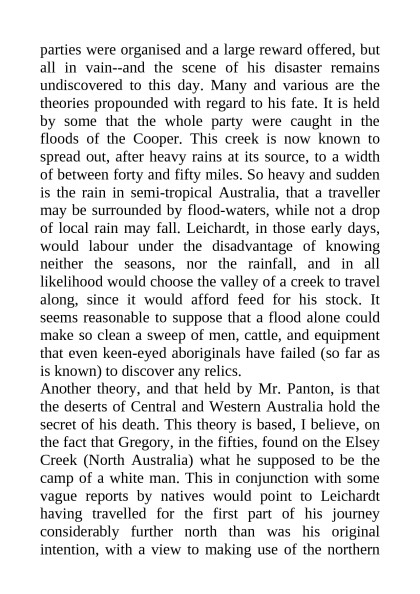 parties were organised and a large reward offered, but all in vain--and the scene of his disaster remains undiscovered to this day. Many and various are the theories propounded with regard to his fate. It is held by some that the whole party were caught in the floods of the Cooper. This creek is now known to spread out, after heavy rains at its source, to a width of between forty and fifty miles. So heavy and sudden is the rain in semi-tropical Australia, that a traveller may be surrounded by flood-waters, while not a drop of local rain may fall. Leichardt, in those early days, would labour under the disadvantage of knowing neither the seasons, nor the rainfall, and in all likelihood would choose the valley of a creek to travel along, since it would afford feed for his stock. It seems reasonable to suppose that a flood alone could make so clean a sweep of men, cattle, and equipment that even keen-eyed aboriginals have failed (so far as is known) to discover any relics.
Another theory, and that held by Mr. Panton, is that the deserts of Central and Western Australia hold the secret of his death. This theory is based, I believe, on the fact that Gregory, in the fifties, found on the Elsey Creek (North Australia) what he supposed to be the camp of a white man. This in conjunction with some vague reports by natives would point to Leichardt having travelled for the first part of his journey considerably further north than was his original intention, with a view to making use of the northern